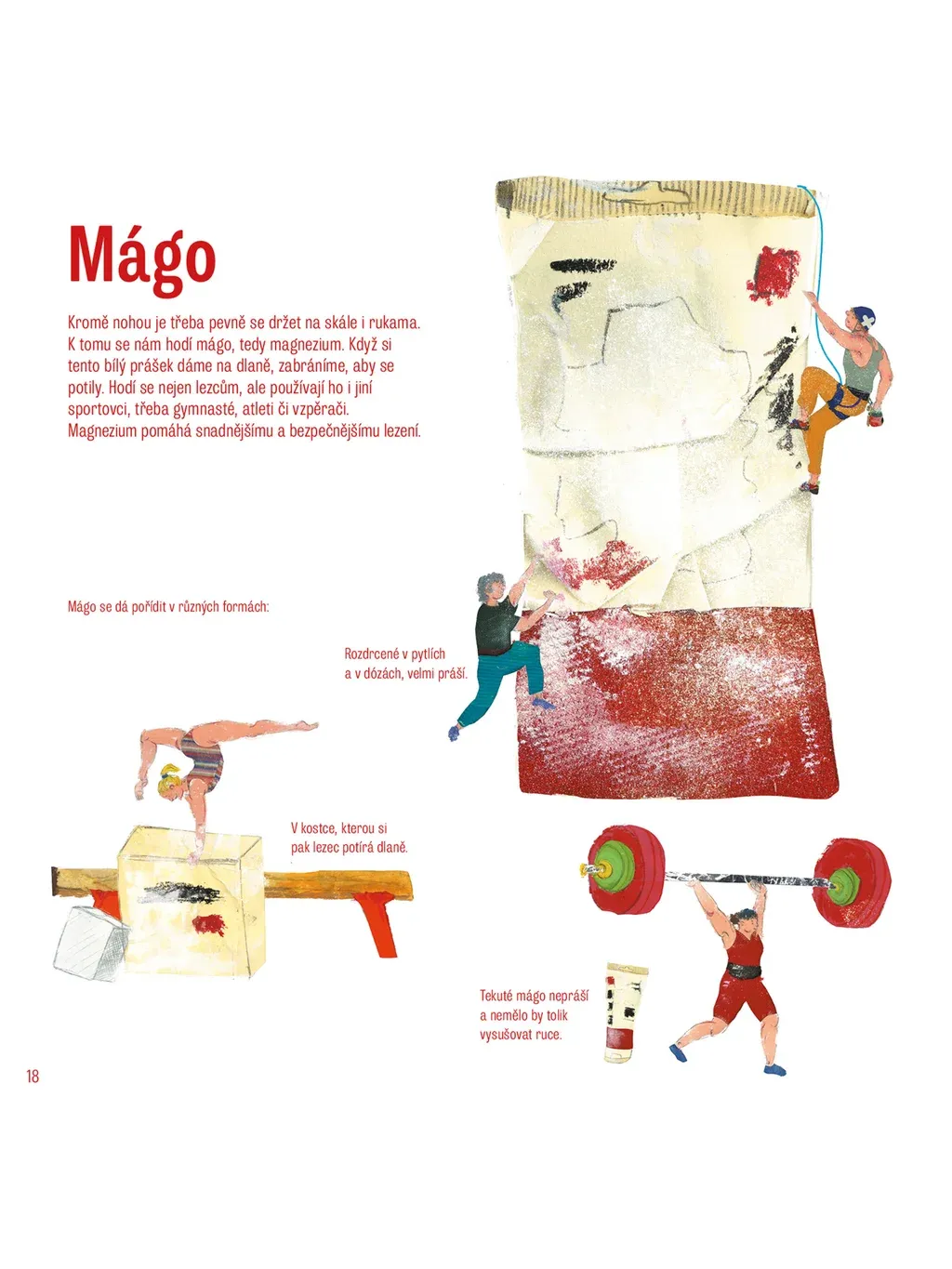 Mágo

Kromě nohou je třeba pevně se držet na skále i rukama. K tomu se nám hodí mágo, tedy magnezium. Když si tento bílý prášek dáme na dlaně, zabráníme, aby se potily. Hodí se nejen lezcům, ale používají ho i jiní sportovci, třeba gymnasté, atleti či vzpěrači. Magnezium pomáhá snadnějšímu a bezpečnějšímu lezení.

Mágo se dá pořídit v různých formách:

Rozdrcené v pytlích a v dózách, velmi práší.

V kostce, kterou si pak lezec potírá dlaně.

Tekuté mágo nepráší a nemělo by tolik vysušovat ruce.

18